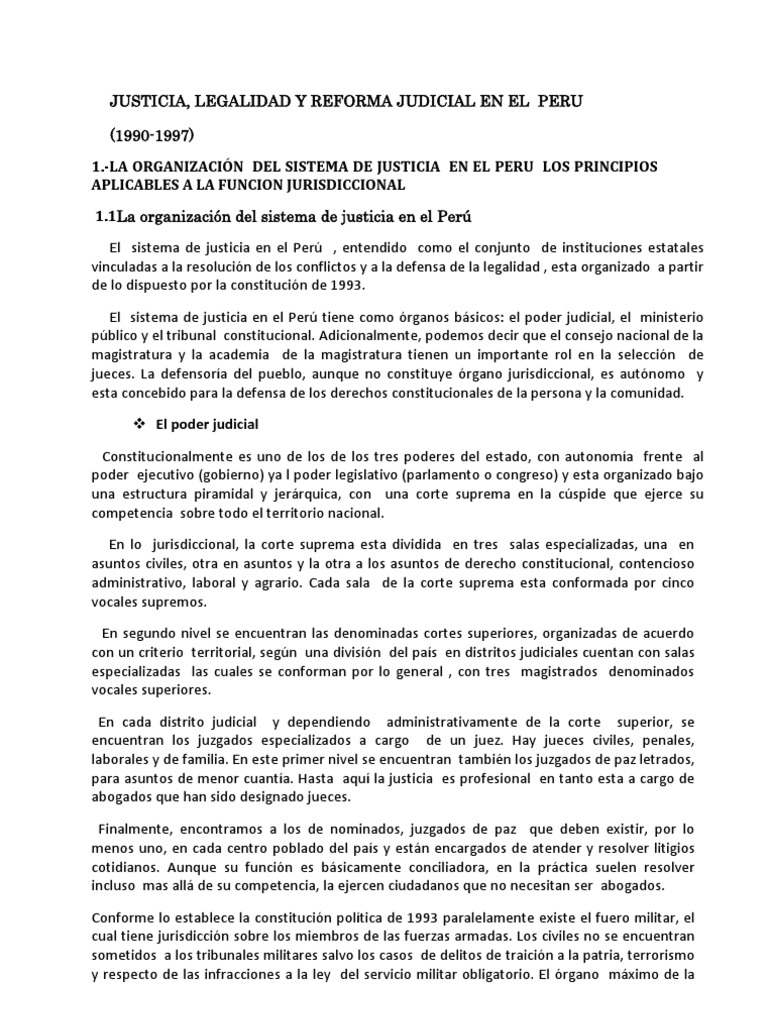 JUSTICIA, LEGALIDAD Y REFORMA JUDICIAL EN EL PERU

(1990-1997)

1.-LA ORGANIZACIÓN DEL SISTEMA DE JUSTICIA EN EL PERU LOS PRINCIPIOS APLICABLES A LA FUNCION JURISDICCIONAL

1.1La organización del sistema de justicia en el Perú

El sistema de justicia en el Perú , entendido como el conjunto de instituciones estatales vinculadas a la resolución de los conflictos y a la defensa de la legalidad , esta organizado a partir de lo dispuesto por la constitución de 1993.

El sistema de justicia en el Perú tiene como órganos básicos: el poder judicial, el ministerio público y el tribunal constitucional. Adicionalmente, podemos decir que el consejo nacional de la magistratura y la academia de la magistratura tienen un importante rol en la selección de jueces. La defensoría del pueblo, aunque no constituye órgano jurisdiccional, es autónomo y esta concebido para la defensa de los derechos constitucionales de la persona y la comunidad.

❖ El poder judicial

Constitucionalmente es uno de los de los tres poderes del estado, con autonomía frente al poder ejecutivo (gobierno) ya l poder legislativo (parlamento o congreso) y esta organizado bajo una estructura piramidal y jerárquica, con una corte suprema en la cúspide que ejerce su competencia sobre todo el territorio nacional.

En lo jurisdiccional, la corte suprema esta dividida en tres salas especializadas, una en asuntos civiles, otra en asuntos y la otra a los asuntos de derecho constitucional, contencioso administrativo, laboral y agrario. Cada sala de la corte suprema esta conformada por cinco vocales supremos.

En segundo nivel se encuentran las denominadas cortes superiores, organizadas de acuerdo con un criterio territorial, según una división del país en distritos judiciales cuentan con salas especializadas las cuales se conforman por lo general , con tres magistrados denominados vocales superiores.

En cada distrito judicial y dependiendo administrativamente de la corte superior, se encuentran los juzgados especializados a cargo de un juez. Hay jueces civiles, penales, laborales y de familia. En este primer nivel se encuentran también los juzgados de paz letrados, para asuntos de menor cuantia. Hasta aquí la justicia es profesional en tanto esta a cargo de abogados que han sido designado jueces.

Finalmente, encontramos a los de nominados, juzgados de paz que deben existir, por lo menos uno, en cada centro poblado del país y están encargados de atender y resolver litigios cotidianos. Aunque su función es básicamente conciliadora, en la práctica suelen resolver incluso mas allá de su competencia, la ejercen ciudadanos que no necesitan ser abogados.

Conforme lo establece la constitución política de 1993 paralelamente existe el fuero militar, el cual tiene jurisdicción sobre los miembros de las fuerzas armadas. Los civiles no se encuentran sometidos a los tribunales militares salvo los casos de delitos de traición a la patria, terrorismo y respecto de las infracciones a la ley del servicio militar obligatorio. El órgano máximo de la